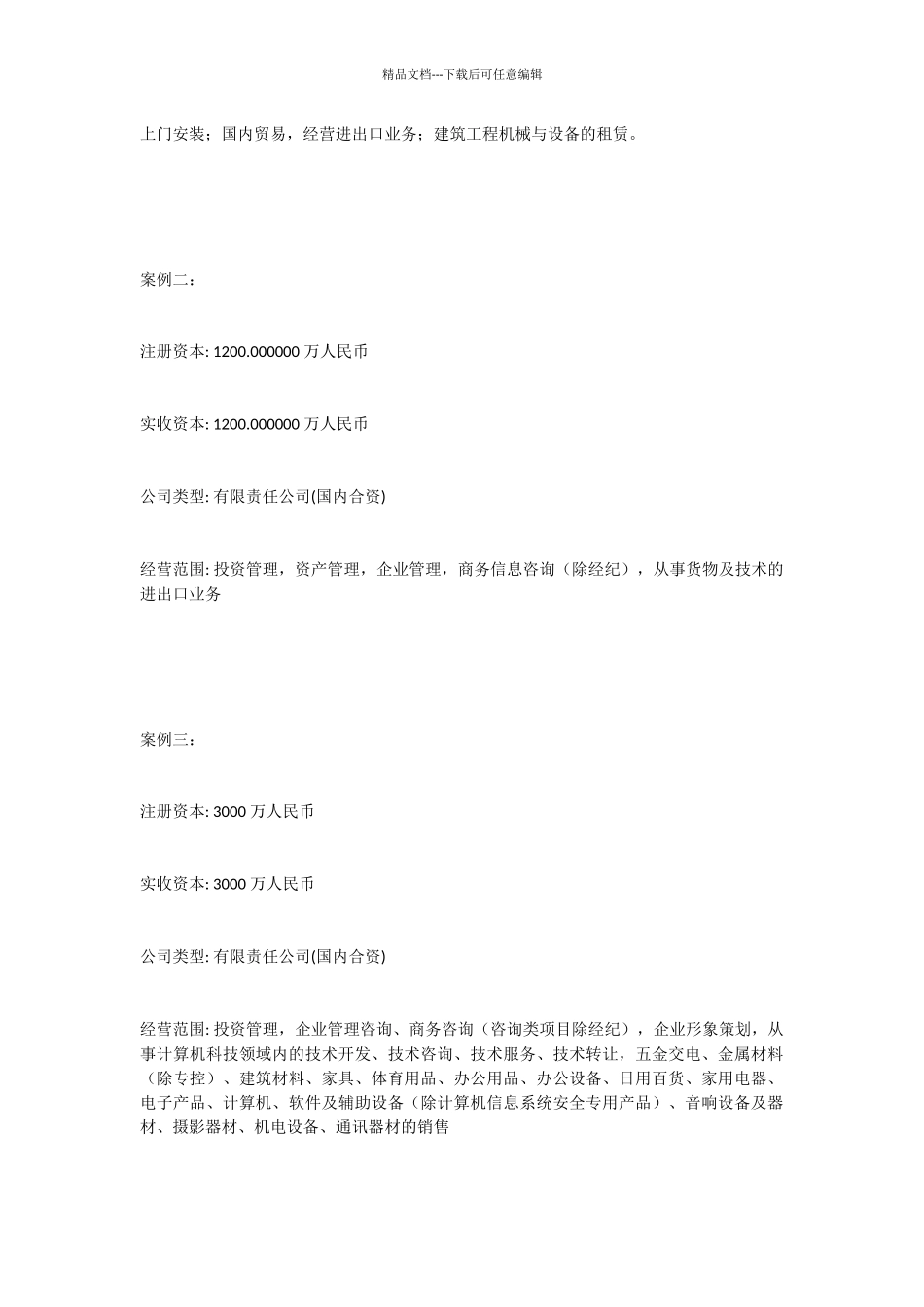 精品文档---下载后可任意编辑

上门安装；国内贸易，经营进出口业务；建筑工程机械与设备的租赁。

案例二：

注册资本: 1200.000000 万人民币

实收资本: 1200.000000 万人民币

公司类型: 有限责任公司(国内合资)

经营范围: 投资管理，资产管理，企业管理，商务信息咨询（除经纪），从事货物及技术的进出口业务

案例三：

注册资本: 3000 万人民币

实收资本: 3000 万人民币

公司类型: 有限责任公司(国内合资)

经营范围: 投资管理，企业管理咨询、商务咨询（咨询类项目除经纪），企业形象策划，从事计算机科技领域内的技术开发、技术咨询、技术服务、技术转让，五金交电、金属材料（除专控）、建筑材料、家具、体育用品、办公用品、办公设备、日用百货、家用电器、电子产品、计算机、软件及辅助设备（除计算机信息系统安全专用产品）、音响设备及器材、摄影器材、机电设备、通讯器材的销售